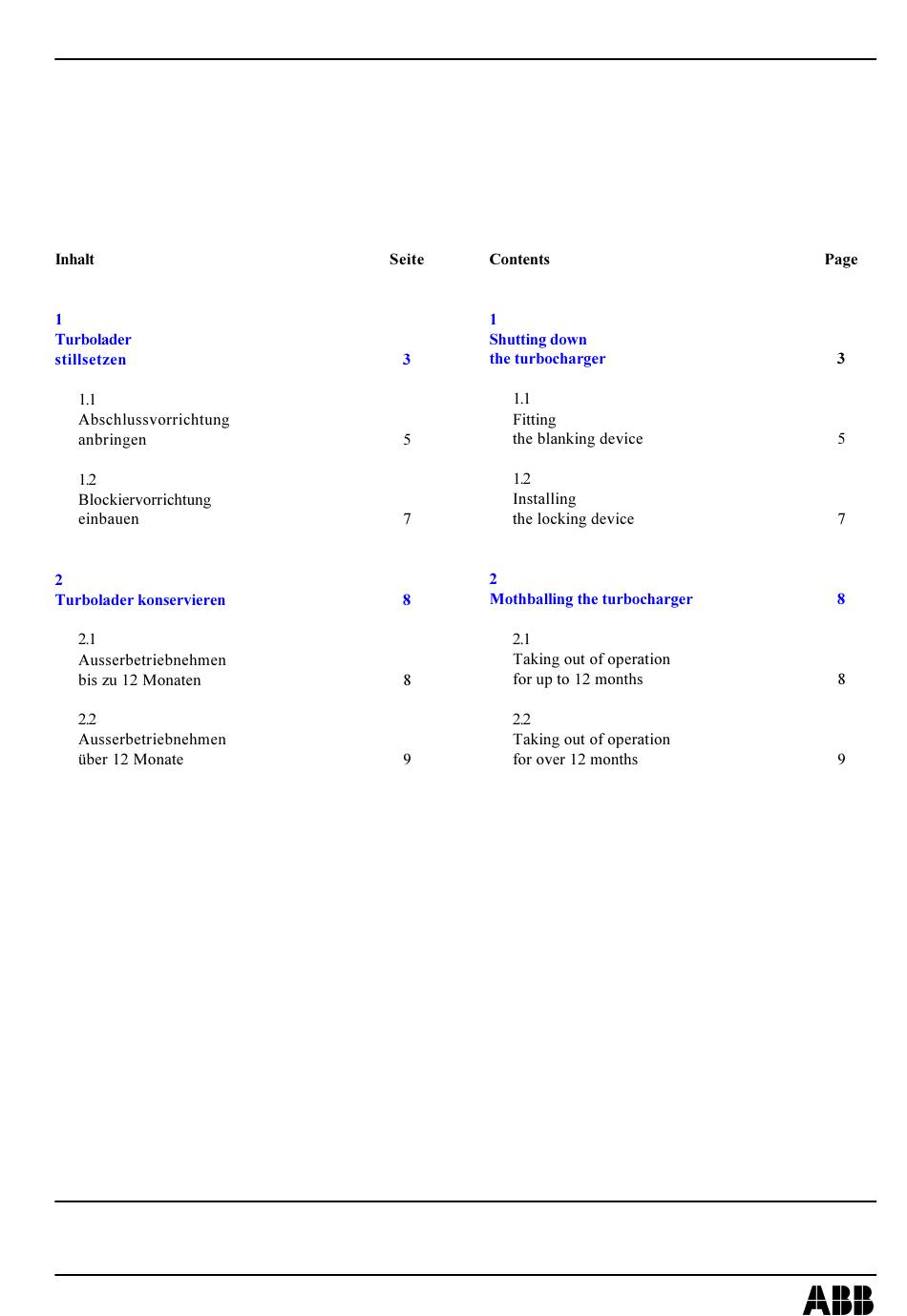 Inhalt Seite

1
Turbolader stillsetzen 3

1.1
Abschlussvorrichtung anbringen 5

1.2
Blockiervorrichtung einbauen 7

2
Turbolader konservieren 8

2.1
Ausserbetriebnehmen bis zu 12 Monaten 8

2.2
Ausserbetriebnehmen über 12 Monate 9

Contents Page

1
Shutting down the turbocharger 3

1.1
Fitting the blanking device 5

1.2
Installing the locking device 7

2
Mothballing the turbocharger 8

2.1
Taking out of operation for up to 12 months 8

2.2
Taking out of operation for over 12 months 9

ABB